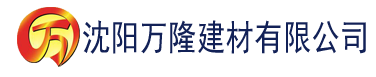 万 沈阳万隆建材有限公司